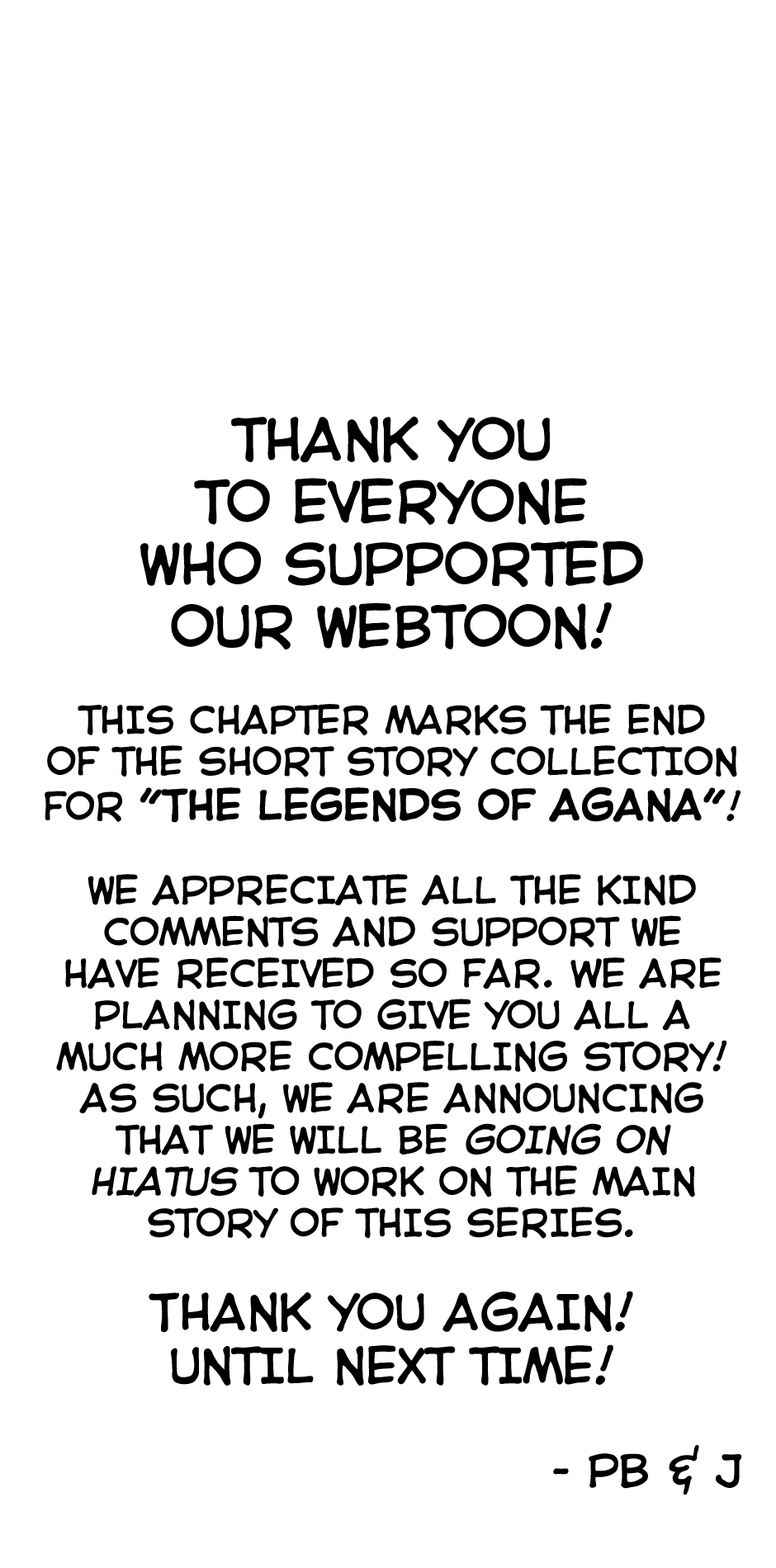 THANK YOU TO EVERYONE WHO SUPPORTED OUR WEBTOON!

THIS CHAPTER MARKS THE END OF THE SHORT STORY COLLECTION FOR "THE LEGENDS OF AGANA"!

WE APPRECIATE ALL THE KIND COMMENTS AND SUPPORT WE HAVE RECEIVED SO FAR. WE ARE PLANNING TO GIVE YOU ALL A MUCH MORE COMPELLING STORY! AS SUCH, WE ARE ANNOUNCING THAT WE WILL BE GOING ON HIATUS TO WORK ON THE MAIN STORY OF THIS SERIES.

THANK YOU AGAIN!
UNTIL NEXT TIME!

- PB & J